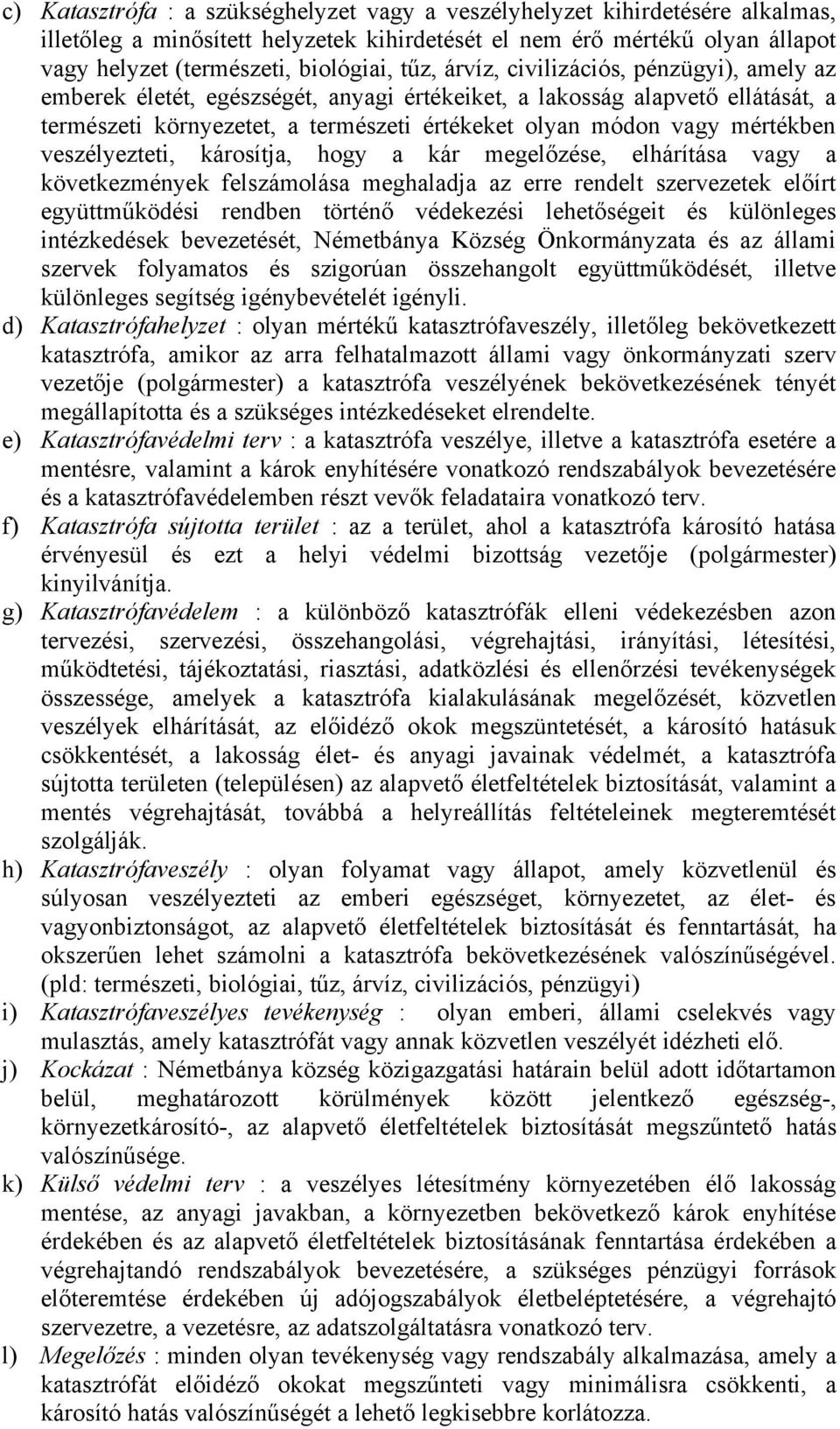 c) Katasztrófa : a szükséghelyzet vagy a veszélyhelyzet kihirdetésére alkalmas, illetőleg a minősített helyzetek kihirdetését el nem érő mértékű olyan állapot vagy helyzet (természeti, biológiai, tűz, árvíz, civilizációs, pénzügyi), amely az emberek életét, egészségét, anyagi értékeiket, a lakosság alapvető ellátását, a természeti környezetet, a természeti értékeket olyan módon vagy mértékben veszélyezteti, károsítja, hogy a kár megelőzése, elhárítása vagy a következmények felszámolása meghaladja az erre rendelt szervezetek előírt együttműködési rendben történő védekezési lehetőségeit és különleges intézkedések bevezetését, Németbánya Község Önkormányzata és az állami szervek folyamatos és szigorúan összehangolt együttműködését, illetve különleges segítség igénybevételét igényli.

d) Katasztrófahelyzet : olyan mértékű katasztrófaveszély, illetőleg bekövetkezett katasztrófa, amikor az arra felhatalmazott állami vagy önkormányzati szerv vezetője (polgármester) a katasztrófa veszélyének bekövetkezésének tényét megállapította és a szükséges intézkedéseket elrendelte.

e) Katasztrófavédelmi terv : a katasztrófa veszélye, illetve a katasztrófa esetére a mentésre, valamint a károk enyhítésére vonatkozó rendszabályok bevezetésére és a katasztrófavédelemben részt vevők feladataira vonatkozó terv.

f) Katasztrófa sújtotta terület : az a terület, ahol a katasztrófa károsító hatása érvényesül és ezt a helyi védelmi bizottság vezetője (polgármester) kinyilvánítja.

g) Katasztrófavédelem : a különböző katasztrófák elleni védekezésben azon tervezési, szervezési, összehangolási, végrehajtási, irányítási, létesítési, működtetési, tájékoztatási, riasztási, adatközlési és ellenőrzési tevékenységek összessége, amelyek a katasztrófa kialakulásának megelőzését, közvetlen veszélyek elhárítását, az előidéző okok megszüntetését, a károsító hatásuk csökkentését, a lakosság élet- és anyagi javainak védelmét, a katasztrófa sújtotta területen (településen) az alapvető életfeltételek biztosítását, valamint a mentés végrehajtását, továbbá a helyreállítás feltételeinek megteremtését szolgálják.

h) Katasztrófaveszély : olyan folyamat vagy állapot, amely közvetlenül és súlyosan veszélyezteti az emberi egészséget, környezetet, az élet- és vagyonbiztonságot, az alapvető életfeltételek biztosítását és fenntartását, ha okszerűen lehet számolni a katasztrófa bekövetkezésének valószínűségével. (pld: természeti, biológiai, tűz, árvíz, civilizációs, pénzügyi)

i) Katasztrófaveszélyes tevékenység : olyan emberi, állami cselekvés vagy mulasztás, amely katasztrófát vagy annak közvetlen veszélyét idézheti elő.

j) Kockázat : Németbánya község közigazgatási határain belül adott időtartamon belül, meghatározott körülmények között jelentkező egészség-, környezetkárosító-, az alapvető életfeltételek biztosítását megszüntető hatás valószínűsége.

k) Külső védelmi terv : a veszélyes létesítmény környezetében élő lakosság mentése, az anyagi javakban, a környezetben bekövetkező károk enyhítése érdekében és az alapvető életfeltételek biztosításának fenntartása érdekében a végrehajtandó rendszabályok bevezetésére, a szükséges pénzügyi források előteremtése érdekében új adójogszabályok életbeléptetésére, a végrehajtó szervezetre, a vezetésre, az adatszolgáltatásra vonatkozó terv.

l) Megelőzés : minden olyan tevékenység vagy rendszabály alkalmazása, amely a katasztrófát előidéző okokat megszűnteti vagy minimálisra csökkenti, a károsító hatás valószínűségét a lehető legkisebbre korlátozza.